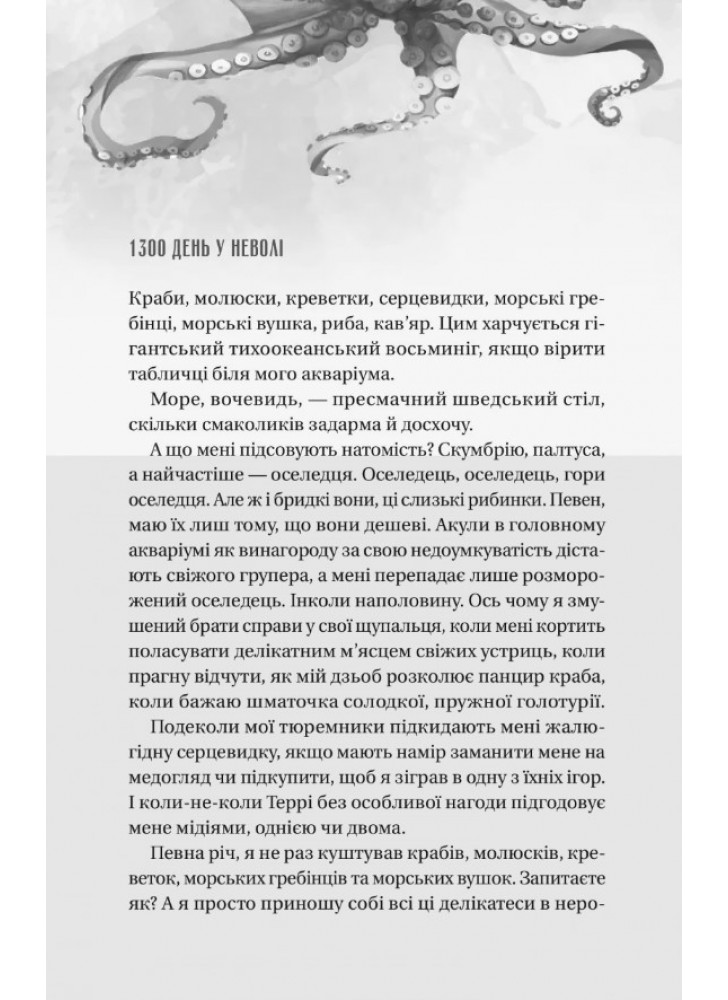 1300 ДЕНЬ У НЕВОЛІ

Краби, молюски, креветки, серцевидки, морські гребінці, морські вушка, риба, кав'яр. Цим харчується гігантський тихоокеанський восьминіг, якщо вірити табличці біля мого акваріума.

Море, вочевидь, — пресмачний шведський стіл, скільки смаколиків задарма й досхочу.

А що мені підсовують натомість? Скумбрію, палтуса, а найчастіше — оселедця. Оселедець, оселедець, гори оселедця. Але ж і бридкі вони, ці слизькі рибинки. Певен, маю їх лиш тому, що вони дешеві. Акули в головному акваріумі як винагороду за свою недоумкуватість дістають свіжого групера, а мені перепадає лише розморожений оселедець. Інколи наполовину. Ось чому я змушений брати справи у свої щупальця, коли мені кортить поласувати делікатним м'ясцем свіжих устриць, коли прагну відчути, як мій дзьоб розколює панцир краба, коли бажаю шматочка солодкої, пружної голотурії.

Подеколи мої тюремники підкидають мені жалюгідну серцевидку, якщо мають намір заманити мене на медогляд чи підкупити, щоб я зіграв в одну з їхніх ігор. І коли-не-коли Террі без особливої нагоди підгодовує мене мідіями, однією чи двома.

Певна річ, я не раз куштував крабів, молюсків, креветок, морських гребінців та морських вушок. Запитаєте як? А я просто приношу собі всі ці делікатеси в неро-